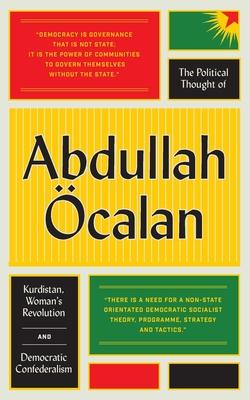 "DEMOCRACY IS GOVERNANCE THAT IS NOT STATE; IT IS THE POWER OF COMMUNITIES TO GOVERN THEMSELVES WITHOUT THE STATE."

The Political Thought of

Abdullah Öcalan

Kurdistan, Woman's Revolution

AND

Democratic Confederalism

"THERE IS A NEED FOR A NON-STATE ORIENTATED DEMOCRATIC SOCIALIST THEORY, PROGRAMME, STRATEGY AND TACTICS."